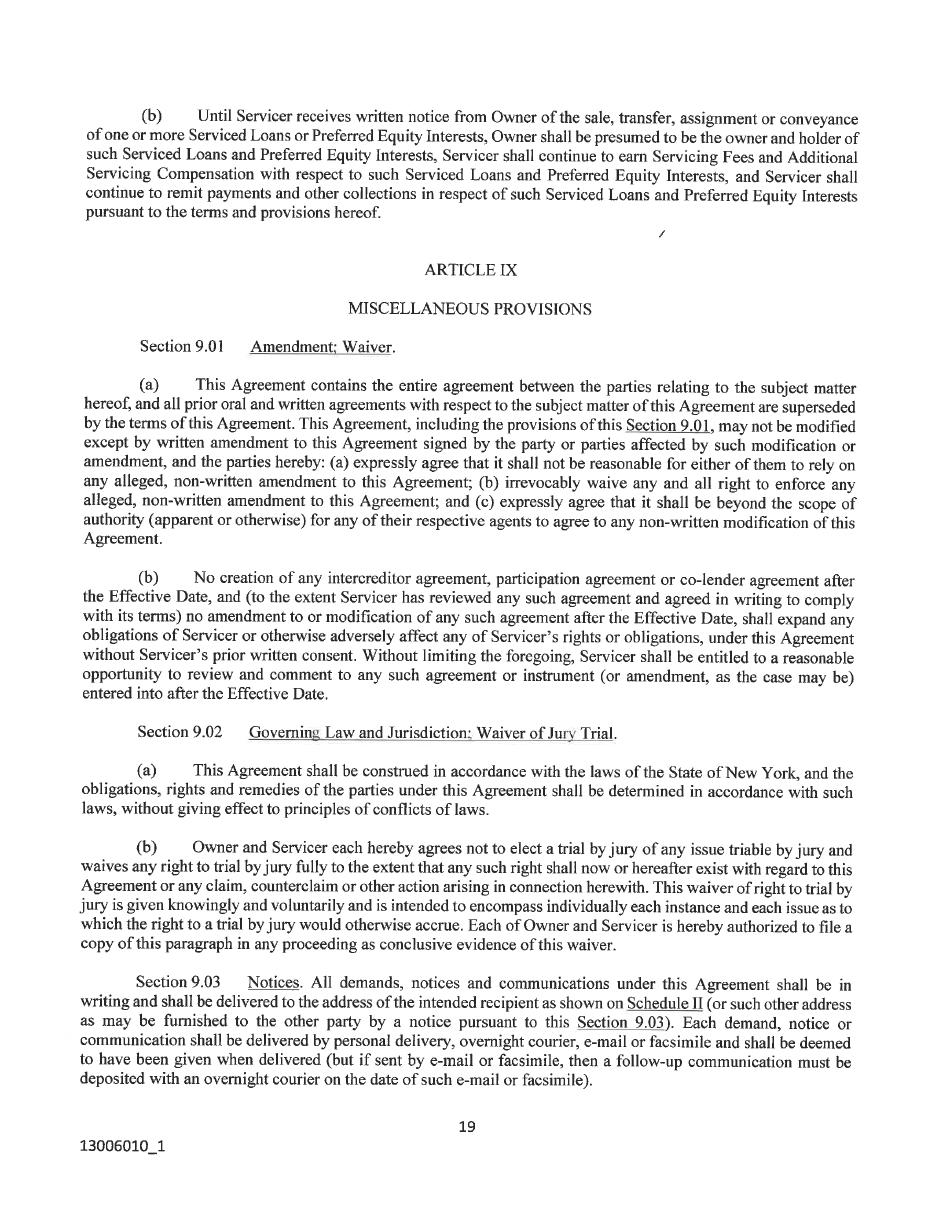 (b) Until Servicer receives written notice from Owner of the sale, transfer, assignment or conveyance of one or more Serviced Loans or Preferred Equity Interests, Owner shall be presumed to be the owner and holder of such Serviced Loans and Preferred Equity Interests, Servicer shall continue to earn Servicing Fees and Additional Servicing Compensation with respect to such Serviced Loans and Preferred Equity Interests, and Servicer shall continue to remit payments and other collections in respect of such Serviced Loans and Preferred Equity Interests pursuant to the terms and provisions hereof.

ARTICLE IX

MISCELLANEOUS PROVISIONS

Section 9.01 Amendment; Waiver.

(a) This Agreement contains the entire agreement between the parties relating to the subject matter hereof, and all prior oral and written agreements with respect to the subject matter of this Agreement are superseded by the terms of this Agreement. This Agreement, including the provisions of this Section 9.01, may not be modified except by written amendment to this Agreement signed by the party or parties affected by such modification or amendment, and the parties hereby: (a) expressly agree that it shall not be reasonable for either of them to rely on any alleged, non-written amendment to this Agreement; (b) irrevocably waive any and all right to enforce any alleged, non-written amendment to this Agreement; and (c) expressly agree that it shall be beyond the scope of authority (apparent or otherwise) for any of their respective agents to agree to any non-written modification of this Agreement.

(b) No creation of any intercreditor agreement, participation agreement or co-lender agreement after the Effective Date, and (to the extent Servicer has reviewed any such agreement and agreed in writing to comply with its terms) no amendment to or modification of any such agreement after the Effective Date, shall expand any obligations of Servicer or otherwise adversely affect any of Servicer's rights or obligations, under this Agreement without Servicer's prior written consent. Without limiting the foregoing, Servicer shall be entitled to a reasonable opportunity to review and comment to any such agreement or instrument (or amendment, as the case may be) entered into after the Effective Date.

Section 9.02 Governing Law and Jurisdiction; Waiver of Jury Trial.

(a) This Agreement shall be construed in accordance with the laws of the State of New York, and the obligations, rights and remedies of the parties under this Agreement shall be determined in accordance with such laws, without giving effect to principles of conflicts of laws.

(b) Owner and Servicer each hereby agrees not to elect a trial by jury of any issue triable by jury and waives any right to trial by jury fully to the extent that any such right shall now or hereafter exist with regard to this Agreement or any claim, counterclaim or other action arising in connection herewith. This waiver of right to trial by jury is given knowingly and voluntarily and is intended to encompass individually each instance and each issue as to which the right to a trial by jury would otherwise accrue. Each of Owner and Servicer is hereby authorized to file a copy of this paragraph in any proceeding as conclusive evidence of this waiver.

Section 9.03 Notices. All demands, notices and communications under this Agreement shall be in writing and shall be delivered to the address of the intended recipient as shown on Schedule II (or such other address as may be furnished to the other party by a notice pursuant to this Section 9.03). Each demand, notice or communication shall be delivered by personal delivery, overnight courier, e-mail or facsimile and shall be deemed to have been given when delivered (but if sent by e-mail or facsimile, then a follow-up communication must be deposited with an overnight courier on the date of such e-mail or facsimile).

19

13006010_1